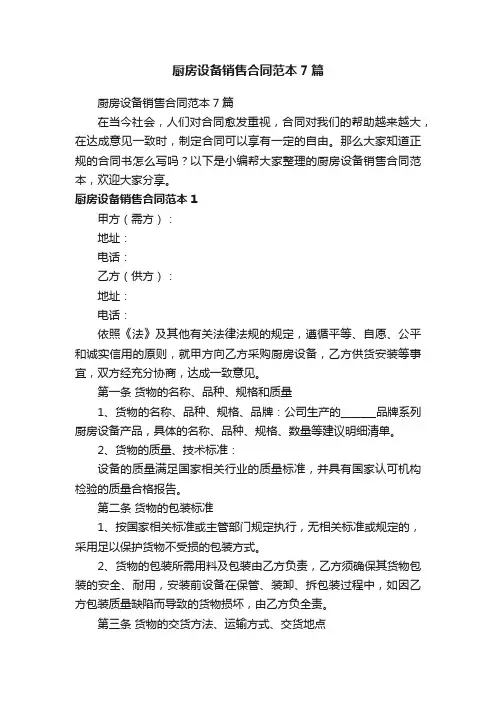 厨房设备销售合同范本 7 篇

厨房设备销售合同范本 7 篇

在当今社会，人们对合同愈发重视，合同对我们的帮助越来越大，在达成意见一致时，制定合同可以享有一定的自由。那么大家知道正规的合同书怎么写吗？以下是小编帮大家整理的厨房设备销售合同范本，欢迎大家分享。

厨房设备销售合同范本 1

甲方（需方）：

地址：

电话：

乙方（供方）：

地址：

电话：

依照《法》及其他有关法律法规的规定，遵循平等、自愿、公平和诚实信用的原则，就甲方向乙方采购厨房设备，乙方供货安装等事宜，双方经充分协商，达成一致意见。

第一条 货物的名称、品种、规格和质量

1、货物的名称、品种、规格、品牌：公司生产的______品牌系列厨房设备产品，具体的名称、品种、规格、数量等建议明细清单。

2、货物的质量、技术标准：

设备的质量满足国家相关行业的质量标准，并具有国家认可机构检验的质量合格报告。

第二条 货物的包装标准

1、按国家相关标准或主管部门规定执行，无相关标准或规定的，采用足以保护货物不受损的包装方式。

2、货物的包装所需用料及包装由乙方负责，乙方须确保其货物包装的安全、耐用，安装前设备在保管、装卸、拆包装过程中，如因乙方包装质量缺陷而导致的货物损坏，由乙方负全责。

第三条 货物的交货方法、运输方式、交货地点